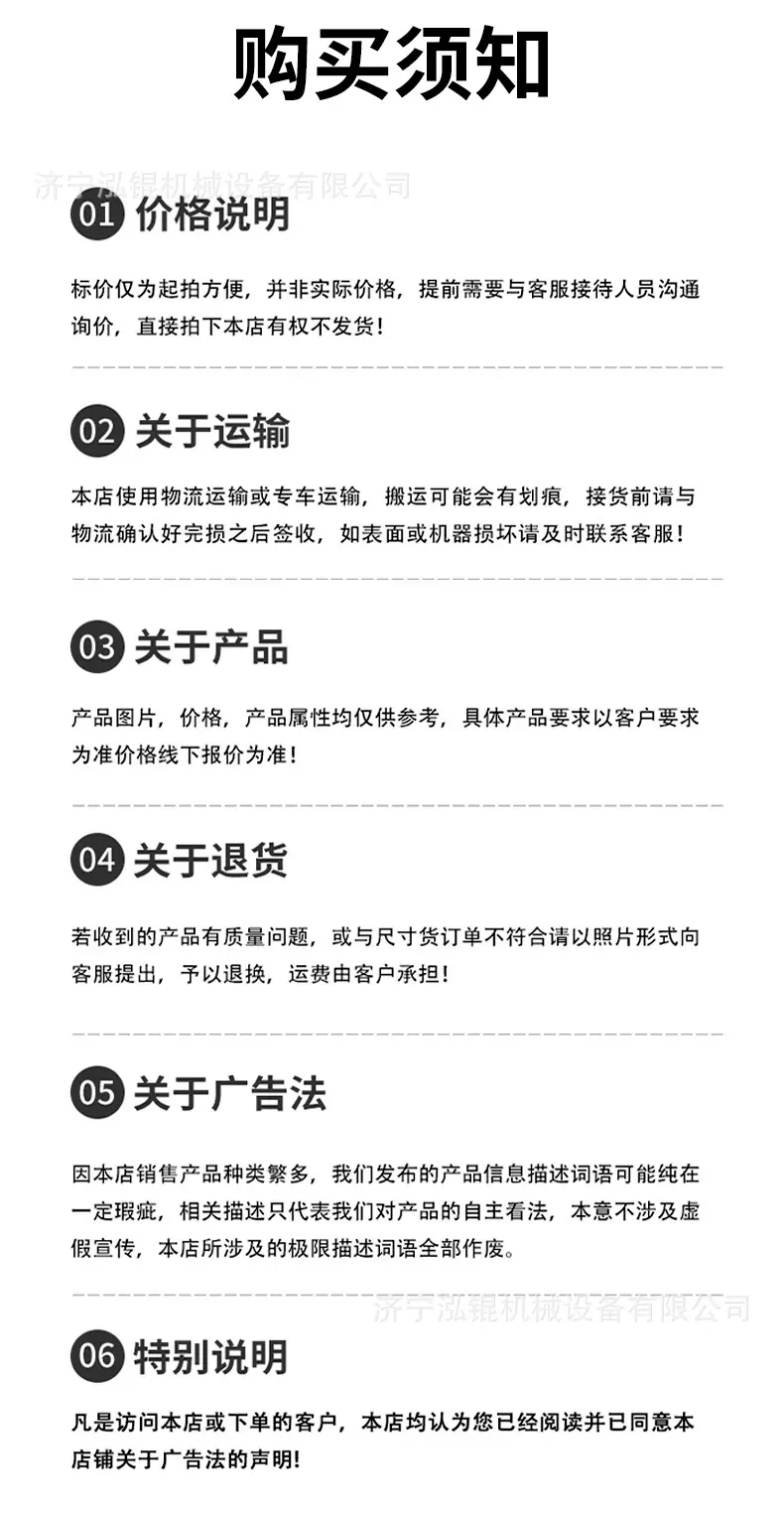 购买须知

01 价格说明

标价仅为起拍方便，并非实际价格，提前需要与客服接待人员沟通询价，直接拍下本店有权不发货！

02 关于运输

本店使用物流运输或专车运输，搬运可能会有划痕，接货前请与物流确认好完损之后签收，如表面或机器损坏请及时联系客服！

03 关于产品

产品图片，价格，产品属性均仅供参考，具体产品要求以客户要求为准价格线下报价为准！

04 关于退货

若收到的产品有质量问题，或与尺寸货订单不符合请以照片形式向客服提出，予以退换，运费由客户承担！

05 关于广告法

因本店销售产品种类繁多，我们发布的产品信息描述词语可能纯在一定瑕疵，相关描述只代表我们对产品的自主看法，本意不涉及虚假宣传，本店所涉及的极限描述词语全部作废。

06 特别说明

凡是访问本店或下单的客户，本店均认为您已经阅读并已同意本店铺关于广告法的声明！

济宁泓锟机械设备有限公司